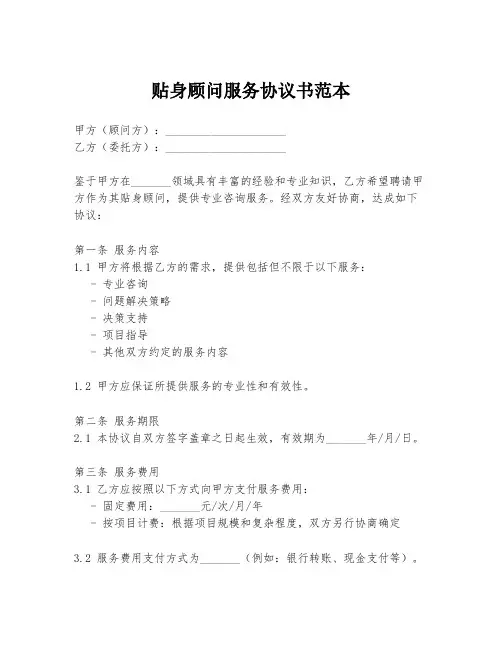 贴身顾问服务协议书范本

甲方（顾问方）：______________________
乙方（委托方）：______________________

鉴于甲方在_______领域具有丰富的经验和专业知识，乙方希望聘请甲方作为其贴身顾问，提供专业咨询服务。经双方友好协商，达成如下协议：

第一条 服务内容
1.1 甲方将根据乙方的需求，提供包括但不限于以下服务：
- 专业咨询
- 问题解决策略
- 决策支持
- 项目指导
- 其他双方约定的服务内容

1.2 甲方应保证所提供服务的专业性和有效性。

第二条 服务期限
2.1 本协议自双方签字盖章之日起生效，有效期为_______年/月/日。

第三条 服务费用
3.1 乙方应按照以下方式向甲方支付服务费用：
- 固定费用：_______元/次/月/年
- 按项目计费：根据项目规模和复杂程度，双方另行协商确定

3.2 服务费用支付方式为_______（例如：银行转账、现金支付等）。